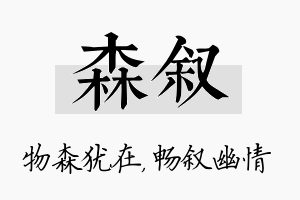 森叙

物森犹在，畅叙幽情